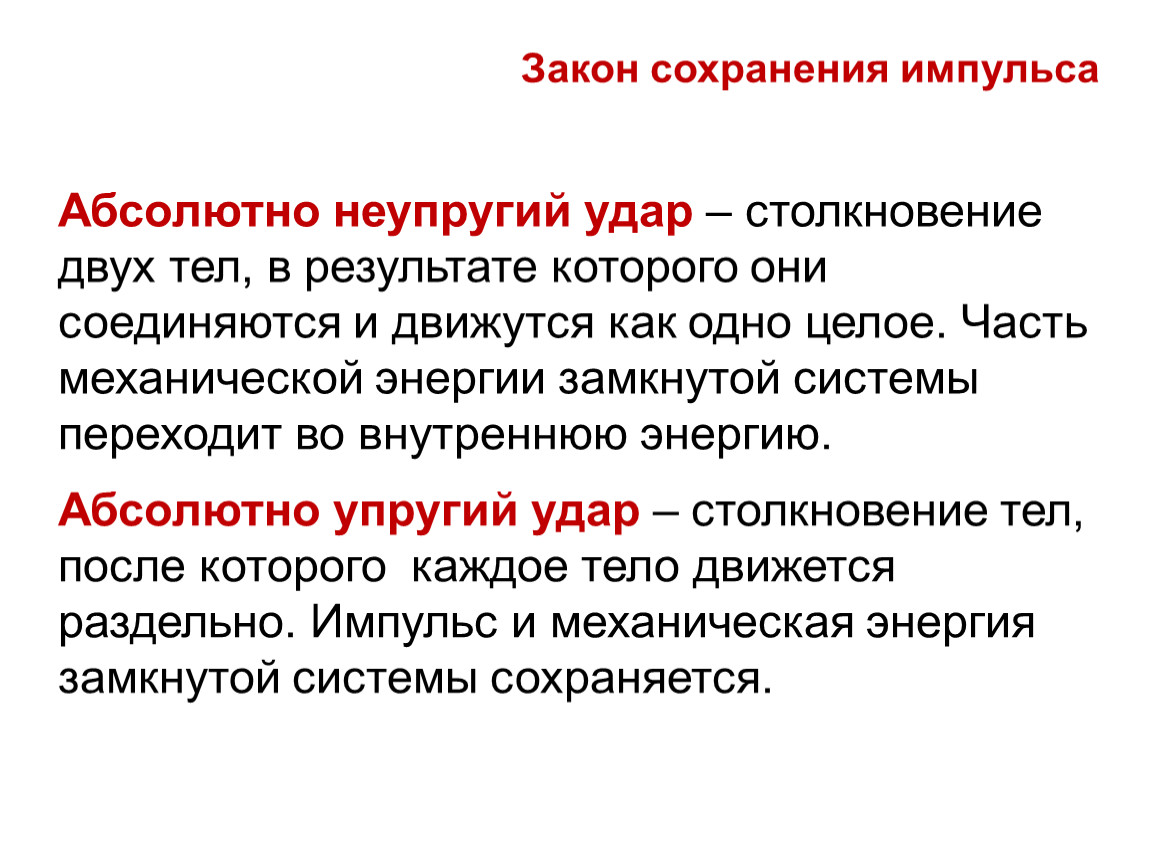 Закон сохранения импульса

Абсолютно неупругий удар – столкновение двух тел, в результате которого они соединяются и движутся как одно целое. Часть механической энергии замкнутой системы переходит во внутреннюю энергию.

Абсолютно упругий удар – столкновение тел, после которого каждое тело движется раздельно. Импульс и механическая энергия замкнутой системы сохраняется.